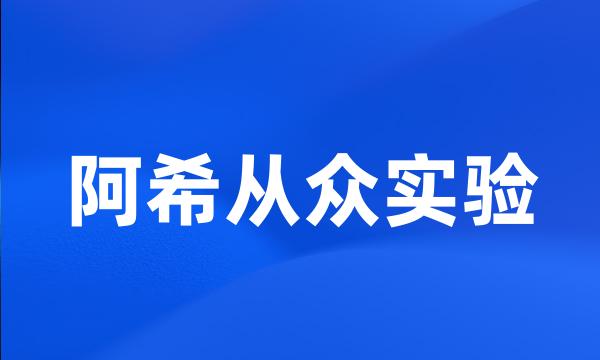 阿希从众实验